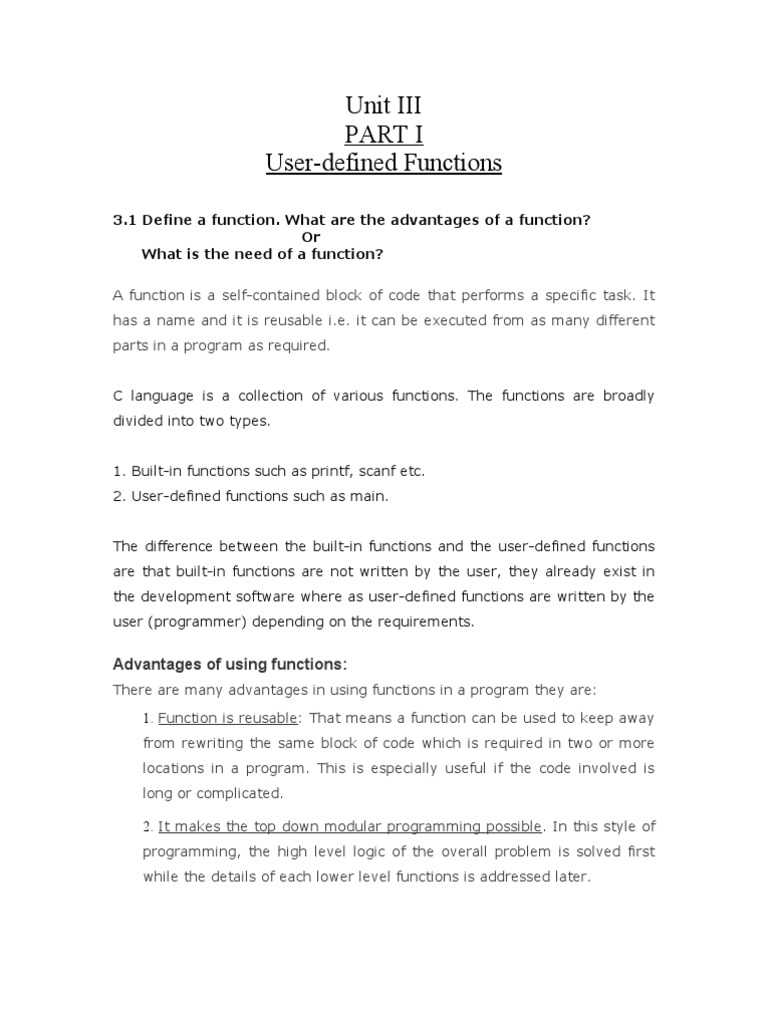 Unit III
PART I
User-defined Functions

3.1 Define a function. What are the advantages of a function?
Or
What is the need of a function?

A function is a self-contained block of code that performs a specific task. It has a name and it is reusable i.e. it can be executed from as many different parts in a program as required.

C language is a collection of various functions. The functions are broadly divided into two types.

1. Built-in functions such as printf, scanf etc.
2. User-defined functions such as main.

The difference between the built-in functions and the user-defined functions are that built-in functions are not written by the user, they already exist in the development software where as user-defined functions are written by the user (programmer) depending on the requirements.

Advantages of using functions:
There are many advantages in using functions in a program they are:

1. Function is reusable: That means a function can be used to keep away from rewriting the same block of code which is required in two or more locations in a program. This is especially useful if the code involved is long or complicated.

2. It makes the top down modular programming possible. In this style of programming, the high level logic of the overall problem is solved first while the details of each lower level functions is addressed later.